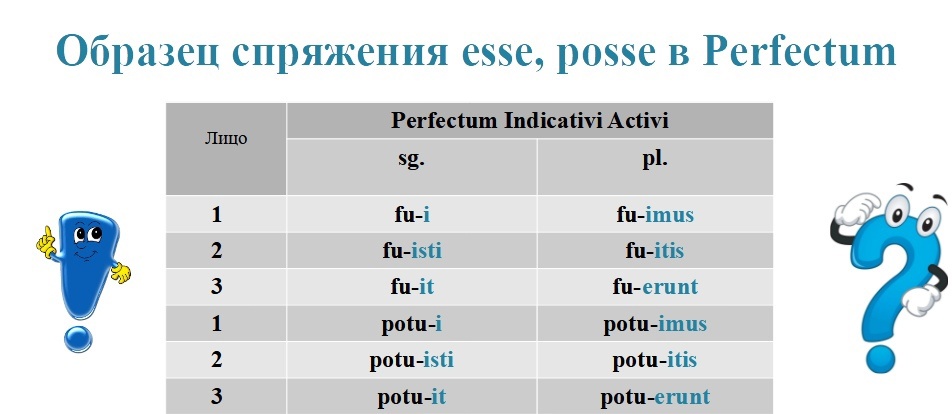 Образец спряжения esse, posse в Perfectum

| Лицо | Perfectum Indicativi Activi | |
|---|---|---|
| | sg. | pl. |
| 1 | fu-i | fu-imus |
| 2 | fu-isti | fu-itis |
| 3 | fu-it | fu-erunt |
| 1 | potu-i | potu-imus |
| 2 | potu-isti | potu-itis |
| 3 | potu-it | potu-erunt |